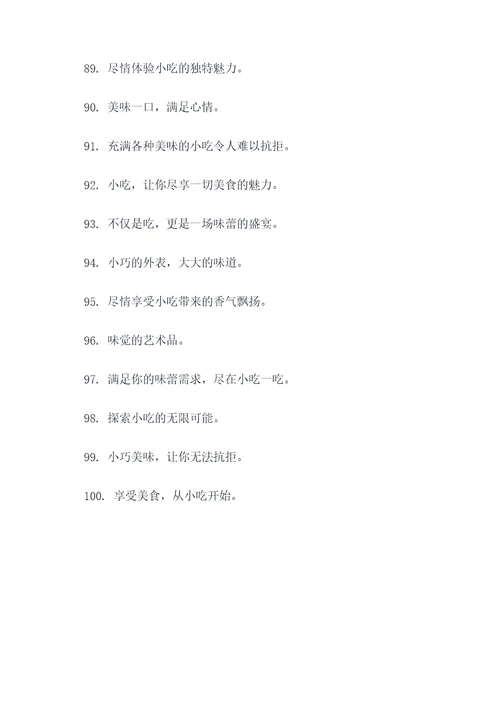 89. 尽情体验小吃的独特魅力。

90. 美味一口，满足心情。

91. 充满各种美味的小吃令人难以抗拒。

92. 小吃，让你尽享一切美食的魅力。

93. 不仅是吃，更是一场味蕾的盛宴。

94. 小巧的外表，大大的味道。

95. 尽情享受小吃带来的香气飘扬。

96. 味觉的艺术品。

97. 满足你的味蕾需求，尽在小吃一吃。

98. 探索小吃的无限可能。

99. 小巧美味，让你无法抗拒。

100. 享受美食，从小吃开始。